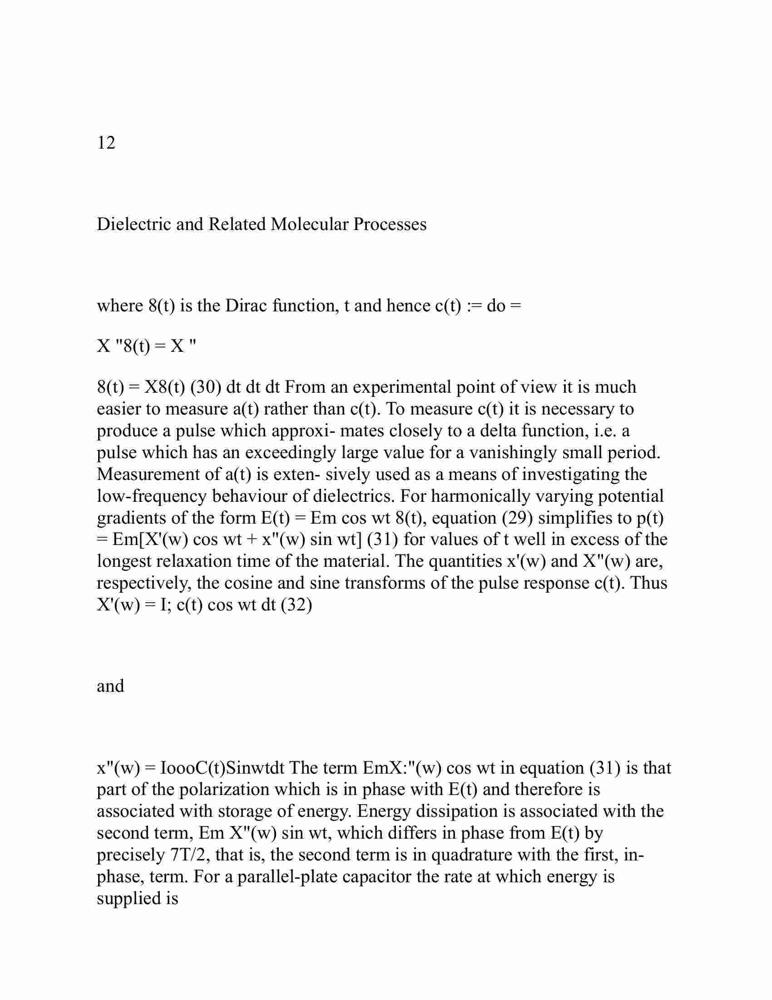 12

Dielectric and Related Molecular Processes

where 8(t) is the Dirac function, t and hence c(t) := do =

X "8(t) = X "

8(t) = X8(t) (30) dt dt dt From an experimental point of view it is much easier to measure a(t) rather than c(t). To measure c(t) it is necessary to produce a pulse which approxi- mates closely to a delta function, i.e. a pulse which has an exceedingly large value for a vanishingly small period. Measurement of a(t) is exten- sively used as a means of investigating the low-frequency behaviour of dielectrics. For harmonically varying potential gradients of the form E(t) = Em cos wt 8(t), equation (29) simplifies to p(t) = Em[X'(w) cos wt + x"(w) sin wt] (31) for values of t well in excess of the longest relaxation time of the material. The quantities x'(w) and X"(w) are, respectively, the cosine and sine transforms of the pulse response c(t). Thus X'(w) = I; c(t) cos wt dt (32)

and

x"(w) = IoooC(t)Sinwtdt The term EmX:"(w) cos wt in equation (31) is that part of the polarization which is in phase with E(t) and therefore is associated with storage of energy. Energy dissipation is associated with the second term, Em X"(w) sin wt, which differs in phase from E(t) by precisely 7T/2, that is, the second term is in quadrature with the first, in-phase, term. For a parallel-plate capacitor the rate at which energy is supplied is